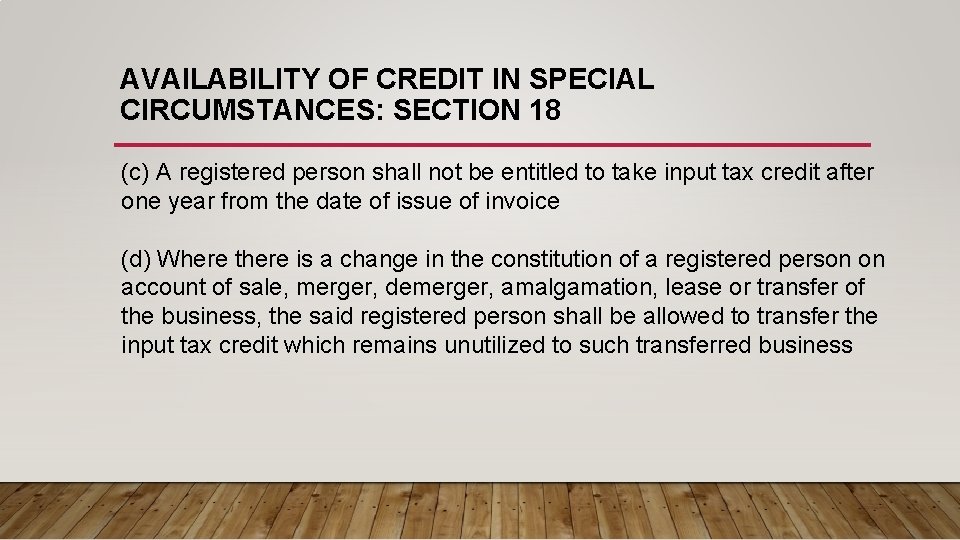 AVAILABILITY OF CREDIT IN SPECIAL CIRCUMSTANCES: SECTION 18

(c) A registered person shall not be entitled to take input tax credit after one year from the date of issue of invoice

(d) Where there is a change in the constitution of a registered person on account of sale, merger, demerger, amalgamation, lease or transfer of the business, the said registered person shall be allowed to transfer the input tax credit which remains unutilized to such transferred business